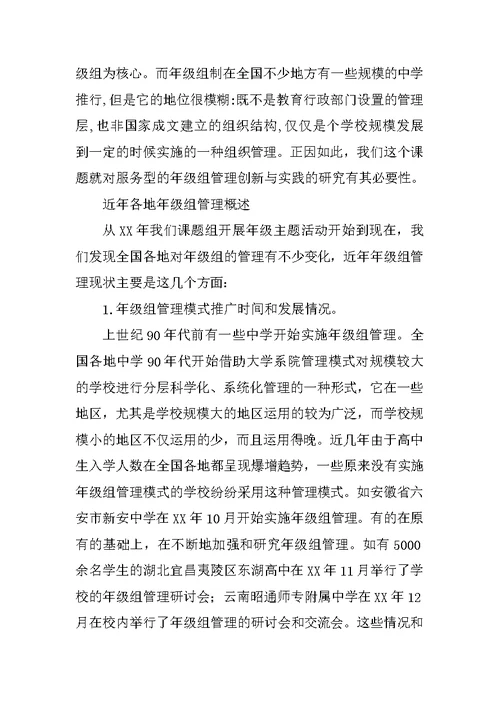 级组为核心。而年级组制在全国不少地方有一些规模的中学推行，但是它的地位很模糊：既不是教育行政部门设置的管理层，也非国家成文建立的组织结构，仅仅是个学校规模发展到一定的时候实施的一种组织管理。正因如此，我们这个课题就对服务型的年级组管理创新与实践的研究有其必要性。

近年各地年级组管理概述

从XX年我们课题组开展年级主题活动开始到现在，我们发现全国各地对年级组的管理有不少变化，近年年级组管理现状主要是这几个方面：

1.年级组管理模式推广时间和发展情况。

上世纪90年代前有一些中学开始实施年级组管理。全国各地中学90年代开始借助大学系院管理模式对规模较大的学校进行分层科学化、系统化管理的一种形式，它在一些地区，尤其是学校规模大的地区运用的较为广泛，而学校规模小的地区不仅运用的少，而且运用得晚。近几年由于高中生入学人数在全国各地都呈现爆增趋势，一些原来没有实施年级组管理模式的学校纷纷采用这种管理模式。如安徽省六安市新安中学在XX年10月开始实施年级组管理。有的在原有的基础上，在不断地加强和研究年级组管理。如有5000余名学生的湖北宜昌夷陵区东湖高中在XX年11月举行了学校的年级组管理研讨会；云南昭通师专附属中学在XX年12月在校内举行了年级组管理的研讨会和交流会。这些情况和